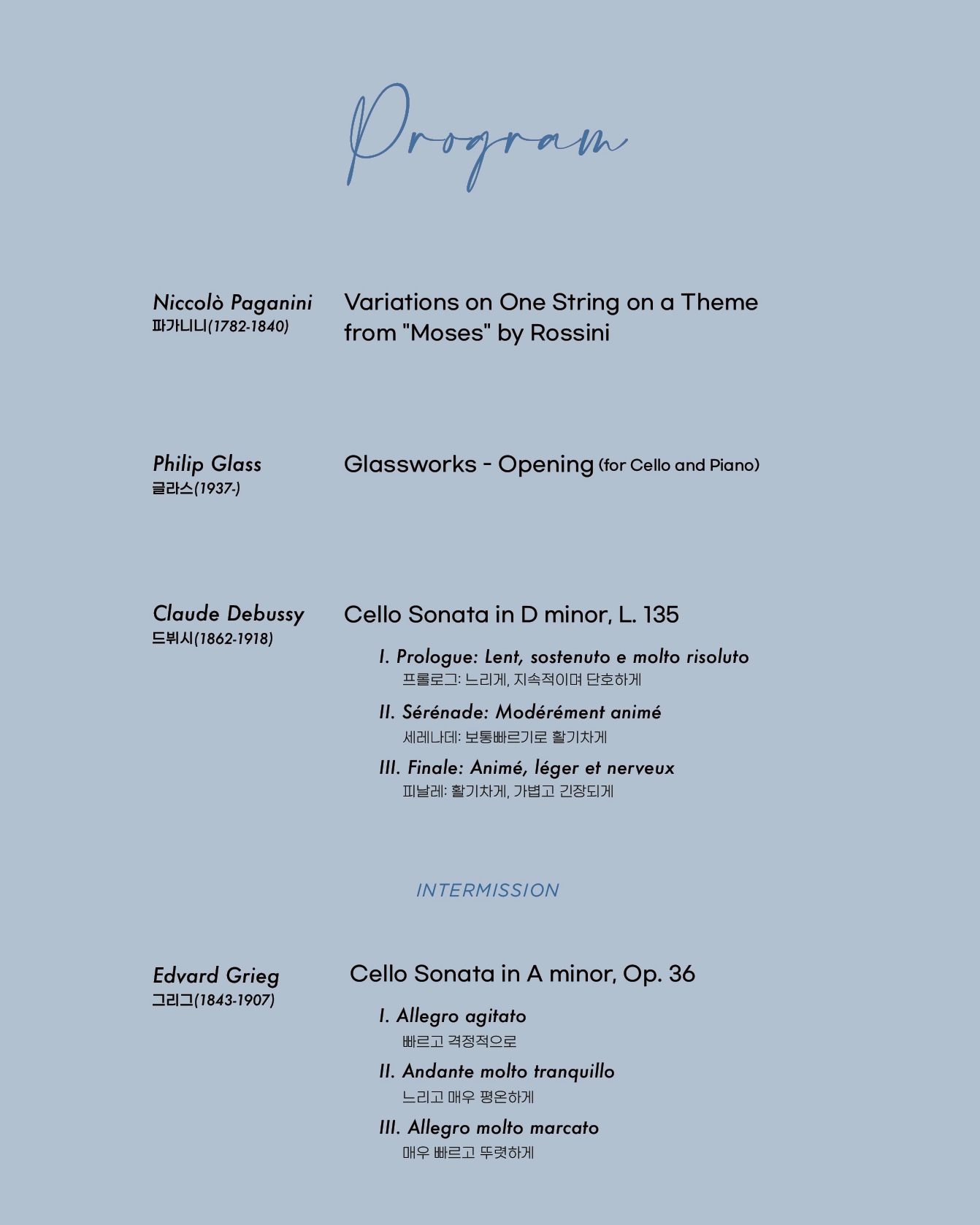 Program

Niccolò Paganini
파가니니(1782-1840)

Variations on One String on a Theme from "Moses" by Rossini

Philip Glass
글라스(1937-)

Glassworks - Opening (for Cello and Piano)

Claude Debussy
드뷔시(1862-1918)

Cello Sonata in D minor, L. 135

I. Prologue: Lent, sostenuto e molto risoluto
프롤로그: 느리게, 지속적이며 단호하게

II. Sérénade: Modérément animé
세레나데: 보통빠르기로 활기차게

III. Finale: Animé, léger et nerveux
피날레: 활기차게, 가볍고 긴장되게

INTERMISSION

Edvard Grieg
그리그(1843-1907)

Cello Sonata in A minor, Op. 36

I. Allegro agitato
빠르고 격정적으로

II. Andante molto tranquillo
느리고 매우 평온하게

III. Allegro molto marcato
매우 빠르고 뚜렷하게